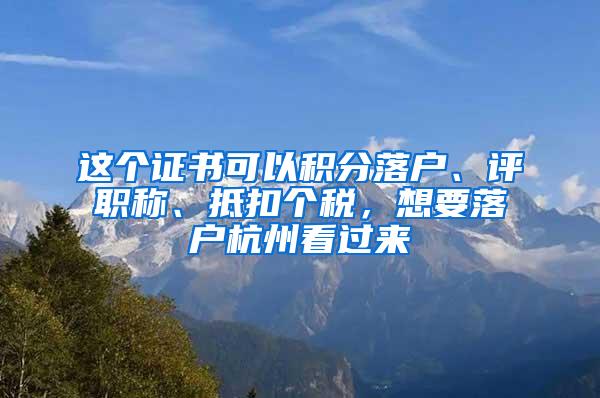 这个证书可以积分落户、评职称、抵扣个税，想要落户杭州看过来